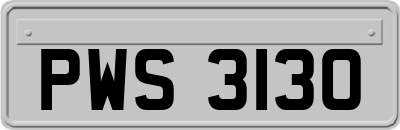 PWS 3130